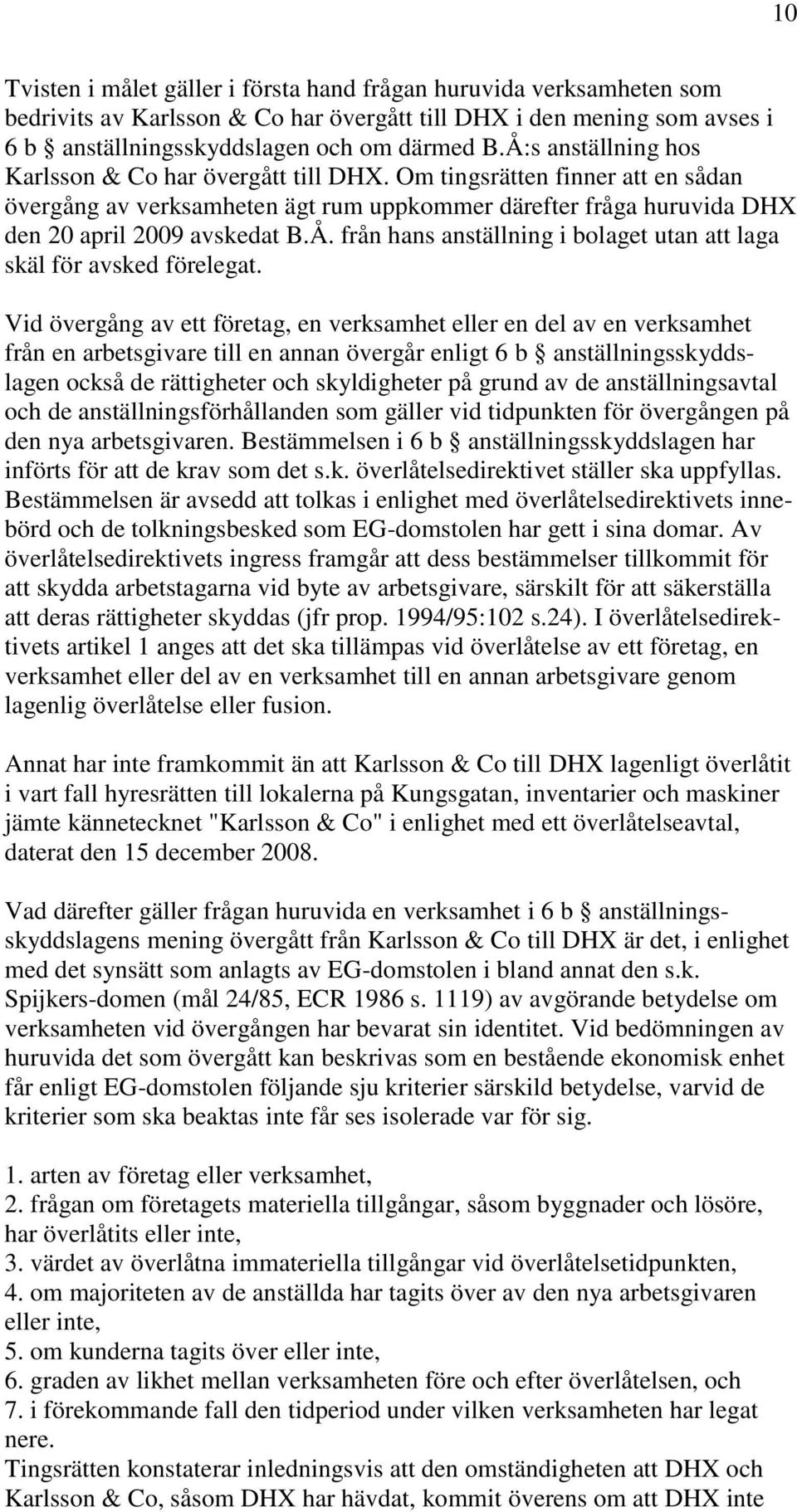 10

Tvisten i målet gäller i första hand frågan huruvida verksamheten som bedrivits av Karlsson & Co har övergått till DHX i den mening som avses i 6 b § anställningsskyddslagen och om därmed B.Å:s anställning hos Karlsson & Co har övergått till DHX. Om tingsrätten finner att en sådan övergång av verksamheten ägt rum uppkommer därefter fråga huruvida DHX den 20 april 2009 avskedat B.Å. från hans anställning i bolaget utan att laga skäl för avsked förelegat.

Vid övergång av ett företag, en verksamhet eller en del av en verksamhet från en arbetsgivare till en annan övergår enligt 6 b § anställningsskyddslagen också de rättigheter och skyldigheter på grund av de anställningsavtal och de anställningsförhållanden som gäller vid tidpunkten för övergången på den nya arbetsgivaren. Bestämmelsen i 6 b § anställningsskyddslagen har införts för att de krav som det s.k. överlåtelsedirektivet ställer ska uppfyllas. Bestämmelsen är avsedd att tolkas i enlighet med överlåtelsedirektivets innebörd och de tolkningsbesked som EG-domstolen har gett i sina domar. Av överlåtelsedirektivets ingress framgår att dess bestämmelser tillkommit för att skydda arbetstagarna vid byte av arbetsgivare, särskilt för att säkerställa att deras rättigheter skyddas (jfr prop. 1994/95:102 s.24). I överlåtelsedirektivets artikel 1 anges att det ska tillämpas vid överlåtelse av ett företag, en verksamhet eller del av en verksamhet till en annan arbetsgivare genom lagenlig överlåtelse eller fusion.

Annat har inte framkommit än att Karlsson & Co till DHX lagenligt överlåtit i vart fall hyresrätten till lokalerna på Kungsgatan, inventarier och maskiner jämte kännetecknet "Karlsson & Co" i enlighet med ett överlåtelseavtal, daterat den 15 december 2008.

Vad därefter gäller frågan huruvida en verksamhet i 6 b § anställningsskyddslagens mening övergått från Karlsson & Co till DHX är det, i enlighet med det synsätt som anlagts av EG-domstolen i bland annat den s.k. Spijkers-domen (mål 24/85, ECR 1986 s. 1119) av avgörande betydelse om verksamheten vid övergången har bevarat sin identitet. Vid bedömningen av huruvida det som övergått kan beskrivas som en bestående ekonomisk enhet får enligt EG-domstolen följande sju kriterier särskild betydelse, varvid de kriterier som ska beaktas inte får ses isolerade var för sig.

1. arten av företag eller verksamhet,
2. frågan om företagets materiella tillgångar, såsom byggnader och lösöre, har överlåtits eller inte,
3. värdet av överlåtna immateriella tillgångar vid överlåtelsetidpunkten,
4. om majoriteten av de anställda har tagits över av den nya arbetsgivaren eller inte,
5. om kunderna tagits över eller inte,
6. graden av likhet mellan verksamheten före och efter överlåtelsen, och
7. i förekommande fall den tidperiod under vilken verksamheten har legat nere.
Tingsrätten konstaterar inledningsvis att den omständigheten att DHX och Karlsson & Co, såsom DHX har hävdat, kommit överens om att DHX inte